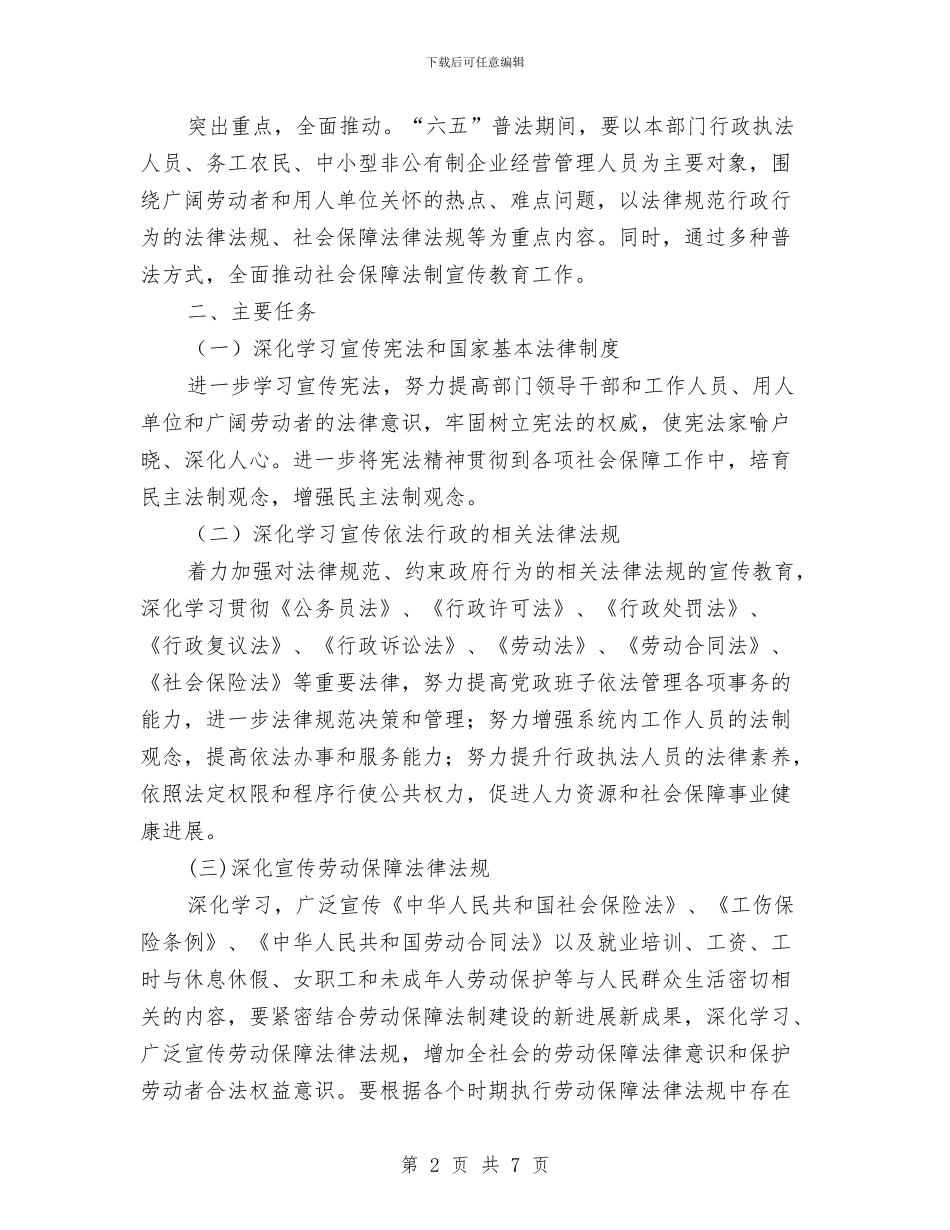 下载后可任意编辑

突出重点，全面推动。“六五”普法期间，要以本部门行政执法人员、务工农民、中小型非公有制企业经营管理人员为主要对象，围绕广阔劳动者和用人单位关怀的热点、难点问题，以法律规范行政行为的法律法规、社会保障法律法规等为重点内容。同时，通过多种普法方式，全面推动社会保障法制宣传教育工作。

二、主要任务

（一）深化学习宣传宪法和国家基本法律制度

进一步学习宣传宪法，努力提高部门领导干部和工作人员、用人单位和广阔劳动者的法律意识，牢固树立宪法的权威，使宪法家喻户晓、深化人心。进一步将宪法精神贯彻到各项社会保障工作中，培育民主法制观念，增强民主法制观念。

（二）深化学习宣传依法行政的相关法律法规

着力加强对法律规范、约束政府行为的相关法律法规的宣传教育，深化学习贯彻《公务员法》、《行政许可法》、《行政处罚法》、《行政复议法》、《行政诉讼法》、《劳动法》、《劳动合同法》、《社会保险法》等重要法律，努力提高党政班子依法管理各项事务的能力，进一步法律规范决策和管理；努力增强系统内工作人员的法制观念，提高依法办事和服务能力；努力提升行政执法人员的法律素养，依照法定权限和程序行使公共权力，促进人力资源和社会保障事业健康进展。

(三)深化宣传劳动保障法律法规

深化学习，广泛宣传《中华人民共和国社会保险法》、《工伤保险条例》、《中华人民共和国劳动合同法》以及就业培训、工资、工时与休息休假、女职工和未成年人劳动保护等与人民群众生活密切相关的内容，要紧密结合劳动保障法制建设的新进展新成果，深化学习、广泛宣传劳动保障法律法规，增加全社会的劳动保障法律意识和保护劳动者合法权益意识。要根据各个时期执行劳动保障法律法规中存在

第 2 页 共 7 页